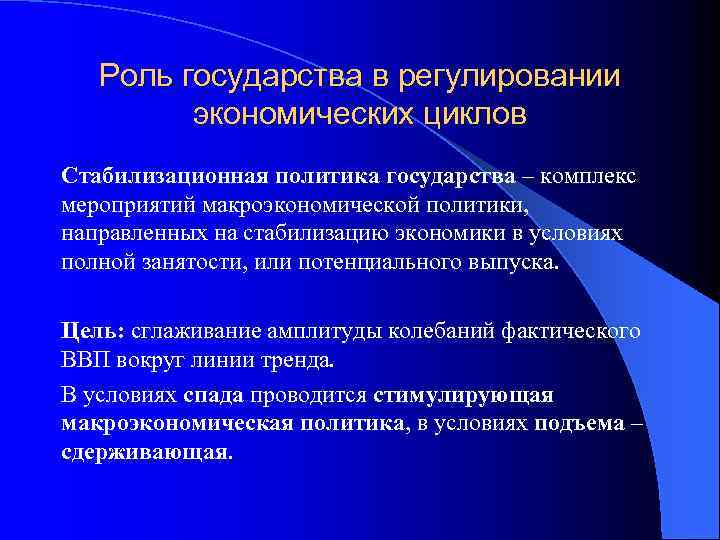 Роль государства в регулировании экономических циклов

Стабилизационная политика государства – комплекс мероприятий макроэкономической политики, направленных на стабилизацию экономики в условиях полной занятости, или потенциального выпуска.

Цель: сглаживание амплитуды колебаний фактического ВВП вокруг линии тренда.

В условиях спада проводится стимулирующая макроэкономическая политика, в условиях подъема – сдерживающая.